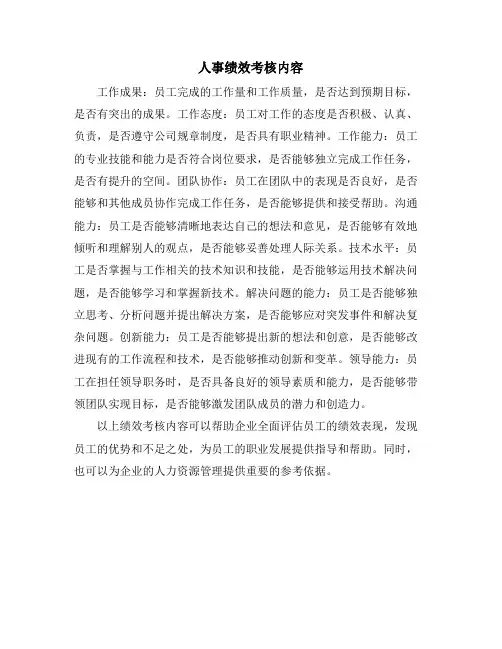 人事绩效考核内容

工作成果：员工完成的工作量和工作质量，是否达到预期目标，是否有突出的成果。工作态度：员工对工作的态度是否积极、认真、负责，是否遵守公司规章制度，是否具有职业精神。工作能力：员工的专业技能和能力是否符合岗位要求，是否能够独立完成工作任务，是否有提升的空间。团队协作：员工在团队中的表现是否良好，是否能够和其他成员协作完成工作任务，是否能够提供和接受帮助。沟通能力：员工是否能够清晰地表达自己的想法和意见，是否能够有效地倾听和理解别人的观点，是否能够妥善处理人际关系。技术水平：员工是否掌握与工作相关的技术知识和技能，是否能够运用技术解决问题，是否能够学习和掌握新技术。解决问题的能力：员工是否能够独立思考、分析问题并提出解决方案，是否能够应对突发事件和解决复杂问题。创新能力：员工是否能够提出新的想法和创意，是否能够改进现有的工作流程和技术，是否能够推动创新和变革。领导能力：员工在担任领导职务时，是否具备良好的领导素质和能力，是否能够带领团队实现目标，是否能够激发团队成员的潜力和创造力。

以上绩效考核内容可以帮助企业全面评估员工的绩效表现，发现员工的优势和不足之处，为员工的职业发展提供指导和帮助。同时，也可以为企业的人力资源管理提供重要的参考依据。